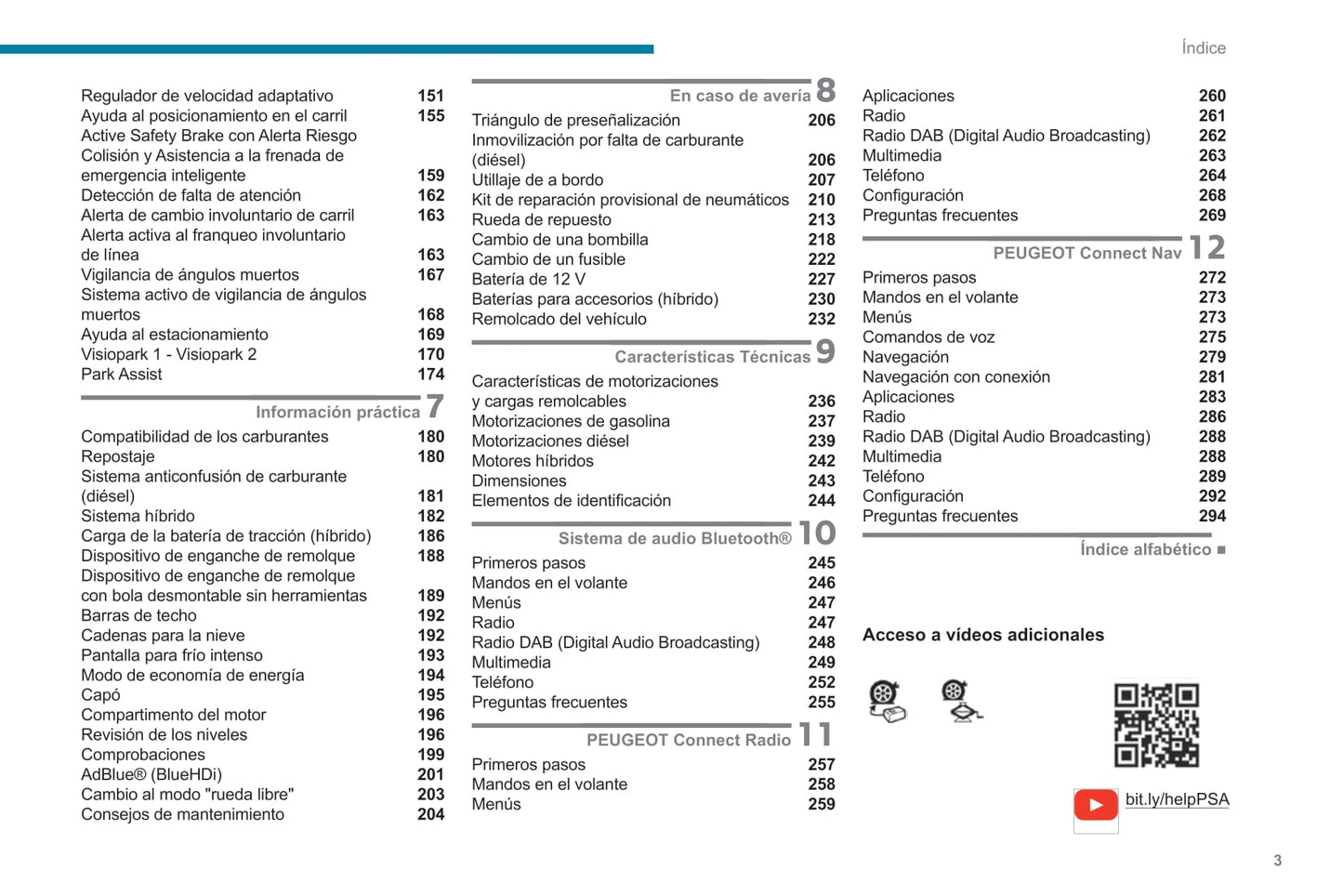 Índice

Regulador de velocidad adaptativo 151
Ayuda al posicionamiento en el carril 155
Active Safety Brake con Alerta Riesgo Colisión y Asistencia a la frenada de emergencia inteligente 159
Detección de falta de atención 162
Alerta de cambio involuntario de carril 163
Alerta activa al franqueo involuntario de línea 163
Vigilancia de ángulos muertos 167
Sistema activo de vigilancia de ángulos muertos 168
Ayuda al estacionamiento 169
Visiopark 1 - Visiopark 2 170
Park Assist 174

Información práctica 7

Compatibilidad de los carburantes 180
Repostaje 180
Sistema anticonfusión de carburante (diésel) 181
Sistema híbrido 182
Carga de la batería de tracción (híbrido) 186
Dispositivo de enganche de remolque 188
Dispositivo de enganche de remolque con bola desmontable sin herramientas 189
Barras de techo 192
Cadenas para la nieve 192
Pantalla para frío intenso 193
Modo de economía de energía 194
Capó 195
Compartimento del motor 196
Revisión de los niveles 196
Comprobaciones 199
AdBlue® (BlueHDi) 201
Cambio al modo "rueda libre" 203
Consejos de mantenimiento 204

En caso de avería 8

Triángulo de preseñalización 206
Inmovilización por falta de carburante (diésel) 206
Utillaje de a bordo 207
Kit de reparación provisional de neumáticos 210
Rueda de repuesto 213
Cambio de una bombilla 218
Cambio de un fusible 222
Batería de 12 V 227
Baterías para accesorios (híbrido) 230
Remolcado del vehículo 232

Características Técnicas 9

Características de motorizaciones y cargas remolcables 236
Motorizaciones de gasolina 237
Motorizaciones diésel 239
Motores híbridos 242
Dimensiones 243
Elementos de identificación 244

Sistema de audio Bluetooth® 10

Primeros pasos 245
Mandos en el volante 246
Menús 247
Radio 247
Radio DAB (Digital Audio Broadcasting) 248
Multimedia 249
Teléfono 252
Preguntas frecuentes 255

PEUGEOT Connect Radio 11

Primeros pasos 257
Mandos en el volante 258
Menús 259

Aplicaciones 260
Radio 261
Radio DAB (Digital Audio Broadcasting) 262
Multimedia 263
Teléfono 264
Configuración 268
Preguntas frecuentes 269

PEUGEOT Connect Nav 12

Primeros pasos 272
Mandos en el volante 273
Menús 273
Comandos de voz 275
Navegación 279
Navegación con conexión 281
Aplicaciones 283
Radio 286
Radio DAB (Digital Audio Broadcasting) 288
Multimedia 288
Teléfono 289
Configuración 292
Preguntas frecuentes 294

Índice alfabético ■

Acceso a vídeos adicionales

bit.ly/helpPSA

3